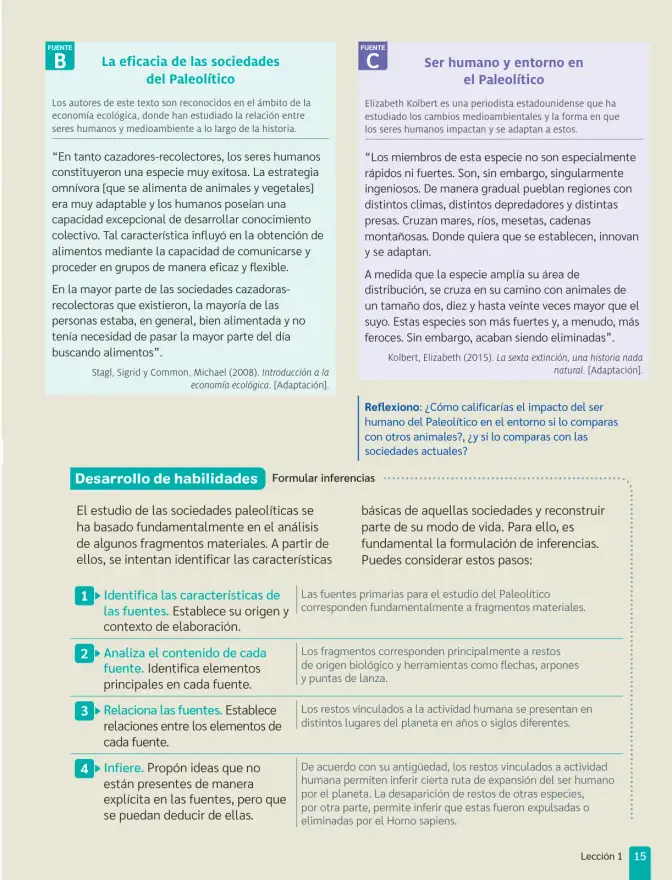 FUENTE
B
La eficacia de las sociedades del Paleolítico

Los autores de este texto son reconocidos en el ámbito de la economía ecológica, donde han estudiado la relación entre seres humanos y medioambiente a lo largo de la historia.

"En tanto cazadores-recolectores, los seres humanos constituyeron una especie muy exitosa. La estrategia omnívora [que se alimenta de animales y vegetales] era muy adaptable y los humanos poseían una capacidad excepcional de desarrollar conocimiento colectivo. Tal característica influyó en la obtención de alimentos mediante la capacidad de comunicarse y proceder en grupos de manera eficaz y flexible.

En la mayor parte de las sociedades cazadoras-recolectoras que existieron, la mayoría de las personas estaba, en general, bien alimentada y no tenía necesidad de pasar la mayor parte del día buscando alimentos".

Stagl, Sigrid y Common, Michael (2008). Introducción a la economía ecológica. [Adaptación].

FUENTE
C
Ser humano y entorno en el Paleolítico

Elizabeth Kolbert es una periodista estadounidense que ha estudiado los cambios medioambientales y la forma en que los seres humanos impactan y se adaptan a estos.

"Los miembros de esta especie no son especialmente rápidos ni fuertes. Son, sin embargo, singularmente ingeniosos. De manera gradual pueblan regiones con distintos climas, distintos depredadores y distintas presas. Cruzan mares, ríos, mesetas, cadenas montañosas. Donde quiera que se establecen, innovan y se adaptan.

A medida que la especie amplía su área de distribución, se cruza en su camino con animales de un tamaño dos, diez y hasta veinte veces mayor que el suyo. Estas especies son más fuertes y, a menudo, más feroces. Sin embargo, acaban siendo eliminadas".

Kolbert, Elizabeth (2015). La sexta extinción, una historia nada natural. [Adaptación].

Reflexiono: ¿Cómo calificarías el impacto del ser humano del Paleolítico en el entorno si lo comparas con otros animales?, ¿y si lo comparas con las sociedades actuales?

Desarrollo de habilidades Formular inferencias

El estudio de las sociedades paleolíticas se ha basado fundamentalmente en el análisis de algunos fragmentos materiales. A partir de ellos, se intentan identificar las características básicas de aquellas sociedades y reconstruir parte de su modo de vida. Para ello, es fundamental la formulación de inferencias. Puedes considerar estos pasos:

1 Identifica las características de las fuentes. Establece su origen y contexto de elaboración.
Las fuentes primarias para el estudio del Paleolítico corresponden fundamentalmente a fragmentos materiales.

2 Analiza el contenido de cada fuente. Identifica elementos principales en cada fuente.
Los fragmentos corresponden principalmente a restos de origen biológico y herramientas como flechas, arpones y puntas de lanza.

3 Relaciona las fuentes. Establece relaciones entre los elementos de cada fuente.
Los restos vinculados a la actividad humana se presentan en distintos lugares del planeta en años o siglos diferentes.

4 Infiere. Propón ideas que no están presentes de manera explícita en las fuentes, pero que se puedan deducir de ellas.
De acuerdo con su antigüedad, los restos vinculados a actividad humana permiten inferir cierta ruta de expansión del ser humano por el planeta. La desaparición de restos de otras especies, por otra parte, permite inferir que estas fueron expulsadas o eliminadas por el Homo sapiens.

Lección 1 15